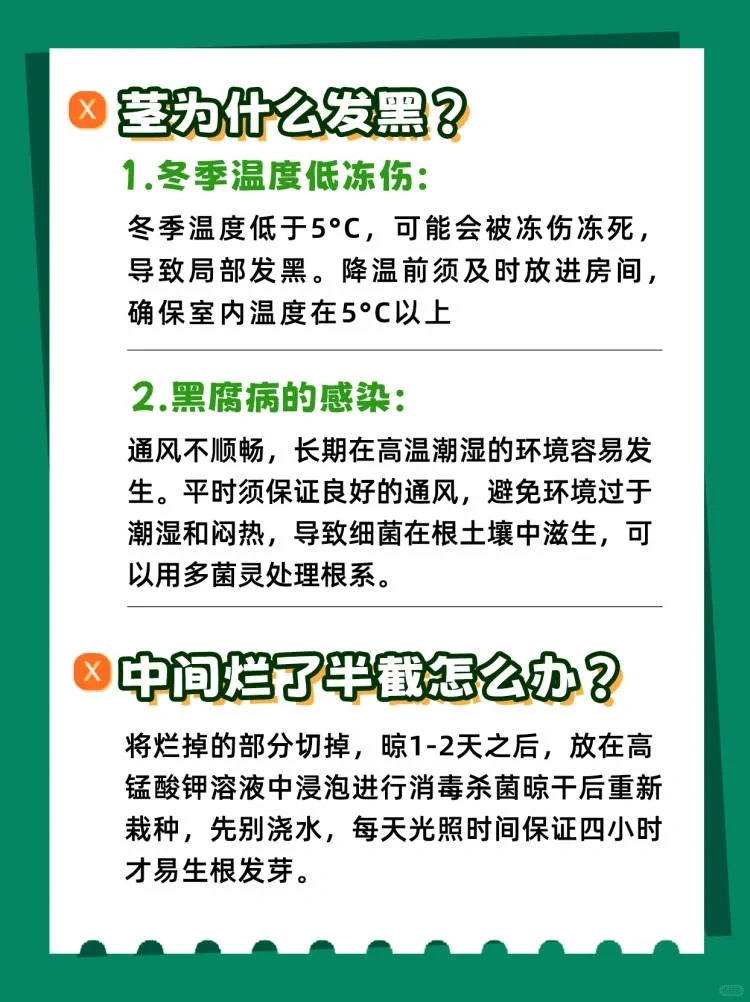 X 茎为什么发黑？

1.冬季温度低冻伤：

冬季温度低于5°C，可能会被冻伤冻死，导致局部发黑。降温前须及时放进房间，确保室内温度在5°C以上

2.黑腐病的感染：

通风不顺畅，长期在高温潮湿的环境容易发生。平时须保证良好的通风，避免环境过于潮湿和闷热，导致细菌在根土壤中滋生，可以用多菌灵处理根系。

X 中间烂了半截怎么办？

将烂掉的部分切掉，晾1-2天之后，放在高锰酸钾溶液中浸泡进行消毒杀菌晾干后重新栽种，先别浇水，每天光照时间保证四小时才易生根发芽。